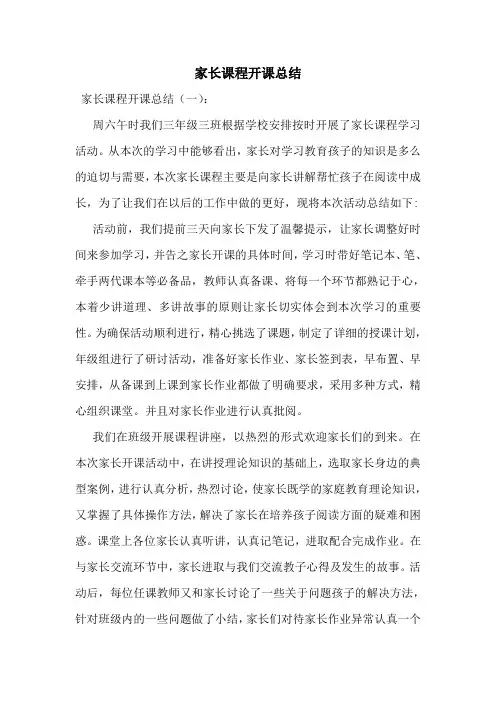 家长课程开课总结

家长课程开课总结（一）：

周六午时我们三年级三班根据学校安排按时开展了家长课程学习活动。从本次的学习中能够看出，家长对学习教育孩子的知识是多么的迫切与需要，本次家长课程主要是向家长讲解帮忙孩子在阅读中成长，为了让我们在以后的工作中做的更好，现将本次活动总结如下：

活动前，我们提前三天向家长下发了温馨提示，让家长调整好时间来参加学习，并告之家长开课的具体时间，学习时带好笔记本、笔、牵手两代课本等必备品，教师认真备课、将每一个环节都熟记于心，本着少讲道理、多讲故事的原则让家长切实体会到本次学习的重要性。为确保活动顺利进行，精心挑选了课题，制定了详细的授课计划，年级组进行了研讨活动，准备好家长作业、家长签到表，早布置、早安排，从备课到上课到家长作业都做了明确要求，采用多种方式，精心组织课堂。并且对家长作业进行认真批阅。

我们在班级开展课程讲座，以热烈的形式欢迎家长们的到来。在本次家长开课活动中，在讲授理论知识的基础上，选取家长身边的典型案例，进行认真分析，热烈讨论，使家长既学的家庭教育理论知识，又掌握了具体操作方法，解决了家长在培养孩子阅读方面的疑难和困惑。课堂上各位家长认真听讲，认真记笔记，进取配合完成作业。在与家长交流环节中，家长进取与我们交流教子心得及发生的故事。活动后，每位任课教师又和家长讨论了一些关于问题孩子的解决方法，针对班级内的一些问题做了小结，家长们对待家长作业异常认真一个